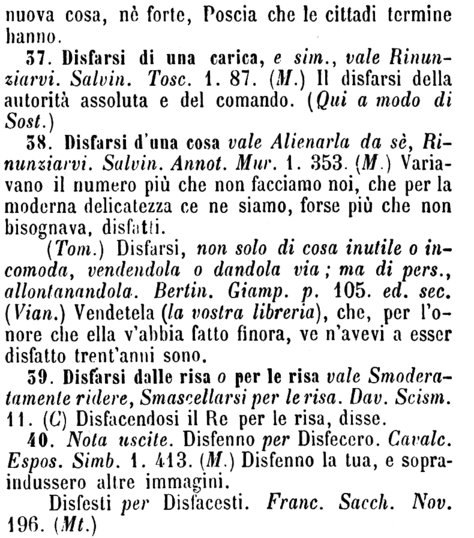 nuova cosa, nè forte, Poscia che le cittadi termine hanno.

37. Disfarsi di una carica, e sim., vale Rinunziarvi. Salvin. Tosc. 1. 87. (M.) Il disfarsi della autorità assoluta e del comando. (Qui a modo di Sost.)

38. Disfarsi d'una cosa vale Alienarla da sè, Rinunziarvi. Salvin. Annot. Mur. 1. 353. (M.) Variavano il numero più che non facciamo noi, che per la moderna delicatezza ce ne siamo, forse più che non bisognava, disfatti.

(Tom.) Disfarsi, non solo di cosa inutile o incomoda, vendendola o dandola via; ma di pers., allontanandola. Bertin. Giamp. p. 105. ed. sec. (Vian.) Vendetela (la vostra libreria), che, per l'onore che ella v'abbia fatto finora, ve n'avevi a esser disfatto trent'anni sono.

39. Disfarsi dalle risa o per le risa vale Smoderatamente ridere, Smascellarsi per le risa. Dav. Scism. 11. (C) Disfacendosi il Re per le risa, disse.

40. Nota uscite. Disfenno per Disfecero. Cavalc. Espos. Simb. 1. 413. (M.) Disfenno la tua, e sopraindussero altre immagini.

Disfesti per Disfacesti. Franc. Sacch. Nov. 196. (Mt.)